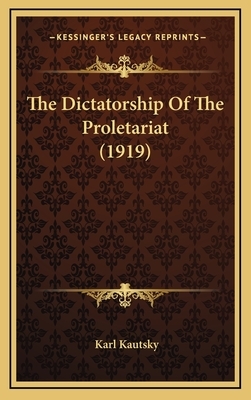 —KESSINGER'S LEGACY REPRINTS—

The Dictatorship Of The Proletariat (1919)

Karl Kautsky